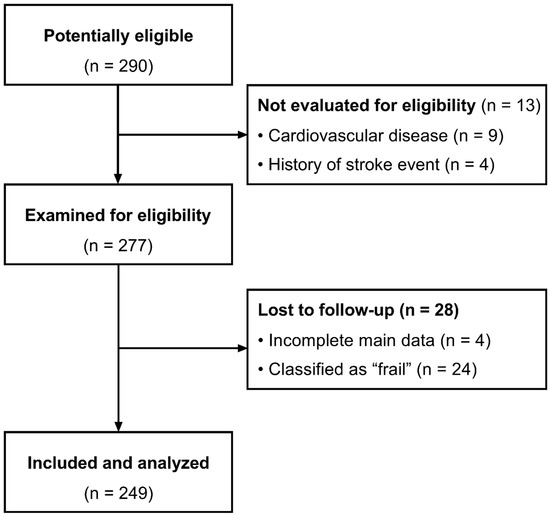 Potentially eligible
(n = 290)

Not evaluated for eligibility (n = 13)
• Cardiovascular disease (n = 9)
• History of stroke event (n = 4)

Examined for eligibility
(n = 277)

Lost to follow-up (n = 28)
• Incomplete main data (n = 4)
• Classified as “frail” (n = 24)

Included and analyzed
(n = 249)